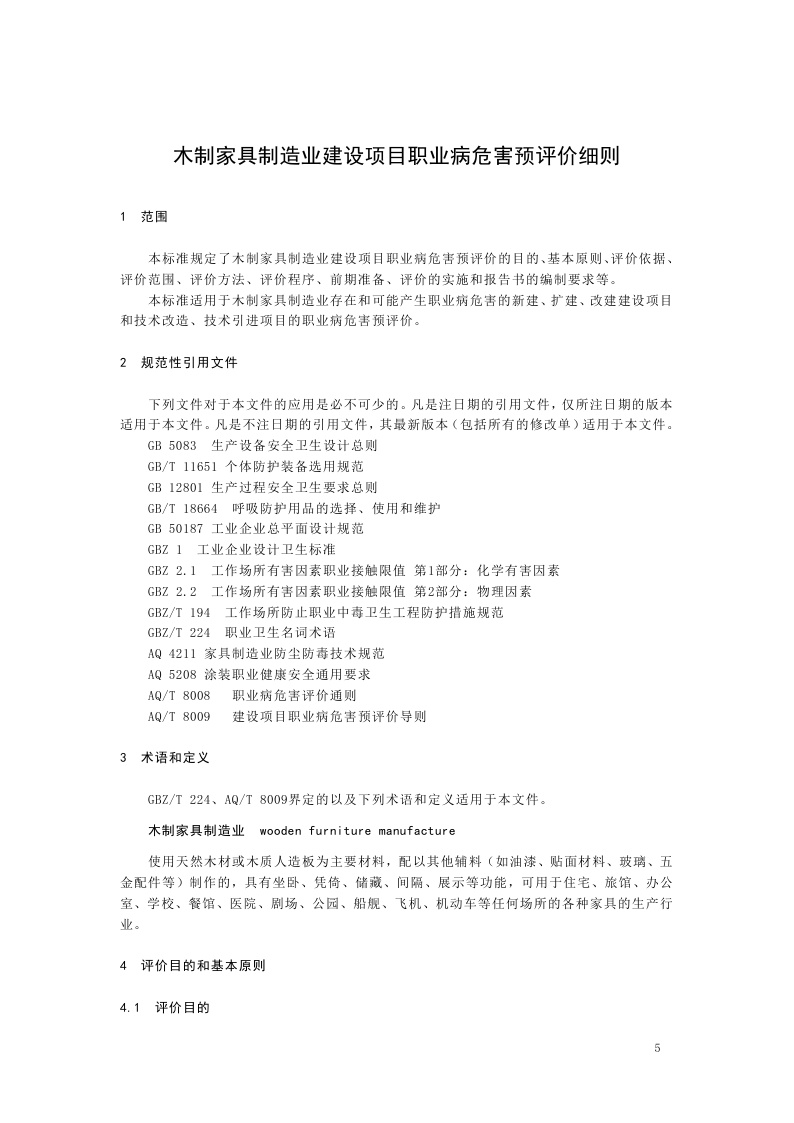 木制家具制造业建设项目职业病危害预评价细则

1　范围

本标准规定了木制家具制造业建设项目职业病危害预评价的目的、基本原则、评价依据、评价范围、评价方法、评价程序、前期准备、评价的实施和报告书的编制要求等。

本标准适用于木制家具制造业存在和可能产生职业病危害的新建、扩建、改建建设项目和技术改造、技术引进项目的职业病危害预评价。

2　规范性引用文件

下列文件对于本文件的应用是必不可少的。凡是注日期的引用文件，仅所注日期的版本适用于本文件。凡是不注日期的引用文件，其最新版本（包括所有的修改单）适用于本文件。

GB 5083　生产设备安全卫生设计总则

GB/T 11651 个体防护装备选用规范

GB 12801 生产过程安全卫生要求总则

GB/T 18664　呼吸防护用品的选择、使用和维护

GB 50187 工业企业总平面设计规范

GBZ 1　工业企业设计卫生标准

GBZ 2.1　工作场所有害因素职业接触限值 第1部分：化学有害因素

GBZ 2.2　工作场所有害因素职业接触限值 第2部分：物理因素

GBZ/T 194　工作场所防止职业中毒卫生工程防护措施规范

GBZ/T 224　职业卫生名词术语

AQ 4211 家具制造业防尘防毒技术规范

AQ 5208 涂装职业健康安全通用要求

AQ/T 8008　　职业病危害评价通则

AQ/T 8009　　建设项目职业病危害预评价导则

3　术语和定义

GBZ/T 224、AQ/T 8009界定的以及下列术语和定义适用于本文件。

木制家具制造业　wooden furniture manufacture

使用天然木材或木质人造板为主要材料，配以其他辅料（如油漆、贴面材料、玻璃、五金配件等）制作的，具有坐卧、凭倚、储藏、间隔、展示等功能，可用于住宅、旅馆、办公室、学校、餐馆、医院、剧场、公园、船舰、飞机、机动车等任何场所的各种家具的生产行业。

4　评价目的和基本原则

4.1　评价目的

5